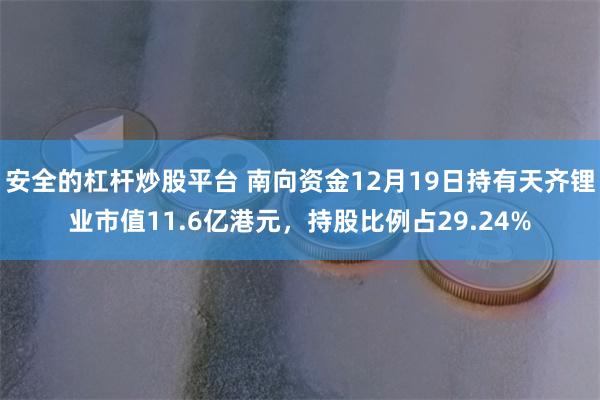 安全的杠杆炒股平台 南向资金12月19日持有天齐锂业市值11.6亿港元，持股比例占29.24%